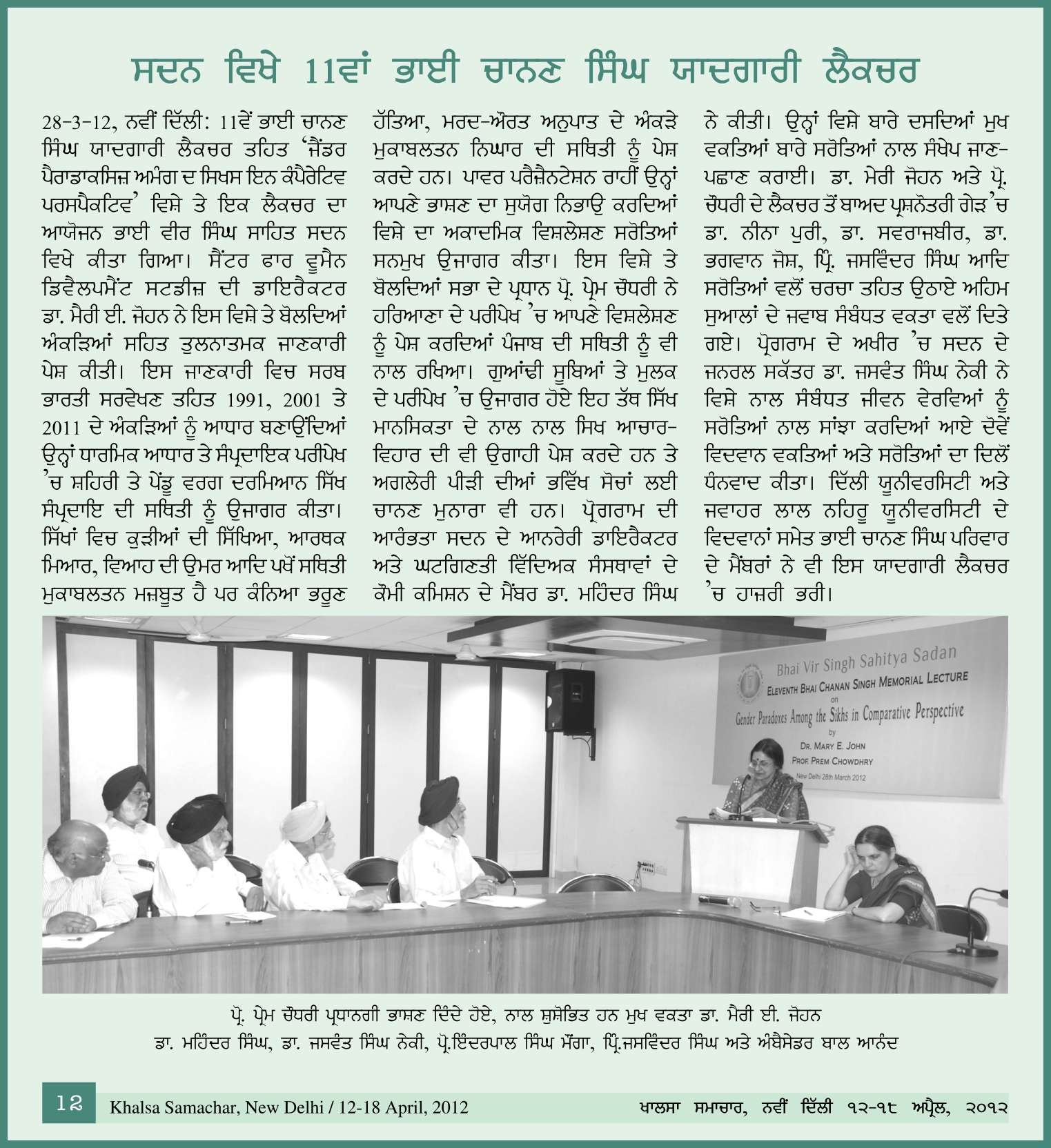 ਸਦਨ ਵਿਖੇ 11ਵਾਂ ਭਾਈ ਚਾਨਣ ਸਿੰਘ ਯਾਦਗਾਰੀ ਲੈਕਚਰ

28-3-12, ਨਵੀਂ ਦਿੱਲੀ: 11ਵੇਂ ਭਾਈ ਚਾਨਣ ਸਿੰਘ ਯਾਦਗਾਰੀ ਲੈਕਚਰ ਤਹਿਤ 'ਜੈਂਡਰ ਪੈਰਾਡਾਕਸਿਜ਼ ਅਮੰਗ ਦ ਸਿਖਸ ਇਨ ਕੰਪੈਰੇਟਿਵ ਪਰਸਪੈਕਟਿਵ' ਵਿਸ਼ੇ ਤੇ ਇਕ ਲੈਕਚਰ ਦਾ ਆਯੋਜਨ ਭਾਈ ਵੀਰ ਸਿੰਘ ਸਾਹਿਤ ਸਦਨ ਵਿਖੇ ਕੀਤਾ ਗਿਆ। ਸੈਂਟਰ ਫਾਰ ਵੂਮੈਨ ਡਿਵੈਲਪਮੈਂਟ ਸਟਡੀਜ਼ ਦੀ ਡਾਇਰੈਕਟਰ ਡਾ. ਮੈਰੀ ਈ. ਜੋਹਨ ਨੇ ਇਸ ਵਿਸ਼ੇ ਤੇ ਬੋਲਦਿਆਂ ਅੰਕੜਿਆਂ ਸਹਿਤ ਤੁਲਨਾਤਮਕ ਜਾਣਕਾਰੀ ਪੇਸ਼ ਕੀਤੀ। ਇਸ ਜਾਣਕਾਰੀ ਵਿਚ ਸਰਬ ਭਾਰਤੀ ਸਰਵੇਖਣ ਤਹਿਤ 1991, 2001 ਤੇ 2011 ਦੇ ਅੰਕੜਿਆਂ ਨੂੰ ਆਧਾਰ ਬਣਾਉਂਦਿਆਂ ਉਨ੍ਹਾਂ ਧਾਰਮਿਕ ਆਧਾਰ ਤੇ ਸੰਪ੍ਰਦਾਇਕ ਪਰੀਪੇਖ 'ਚ ਸ਼ਹਿਰੀ ਤੇ ਪੇਂਡੂ ਵਰਗ ਦਰਮਿਆਨ ਸਿੱਖ ਸੰਪ੍ਰਦਾਇ ਦੀ ਸਥਿਤੀ ਨੂੰ ਉਜਾਗਰ ਕੀਤਾ। ਸਿੱਖਾਂ ਵਿਚ ਕੁੜੀਆਂ ਦੀ ਸਿੱਖਿਆ, ਆਰਥਕ ਮਿਆਰ, ਵਿਆਹ ਦੀ ਉਮਰ ਆਦਿ ਪਖੋਂ ਸਥਿਤੀ ਮੁਕਾਬਲਤਨ ਮਜ਼ਬੂਤ ਹੈ ਪਰ ਕੰਨਿਆ ਭਰੂਣ ਹੱਤਿਆ, ਮਰਦ-ਔਰਤ ਅਨੁਪਾਤ ਦੇ ਅੰਕੜੇ ਮੁਕਾਬਲਤਨ ਨਿਘਾਰ ਦੀ ਸਥਿਤੀ ਨੂੰ ਪੇਸ਼ ਕਰਦੇ ਹਨ। ਪਾਵਰ ਪਰੈਜ਼ੈਨਟੇਸ਼ਨ ਰਾਹੀਂ ਉਨ੍ਹਾਂ ਆਪਣੇ ਭਾਸ਼ਣ ਦਾ ਸੁਯੋਗ ਨਿਭਾਉ ਕਰਦਿਆਂ ਵਿਸ਼ੇ ਦਾ ਅਕਾਦਮਿਕ ਵਿਸ਼ਲੇਸ਼ਣ ਸਰੋਤਿਆਂ ਸਨਮੁਖ ਉਜਾਗਰ ਕੀਤਾ। ਇਸ ਵਿਸ਼ੇ ਤੇ ਬੋਲਦਿਆਂ ਸਭਾ ਦੇ ਪ੍ਰਧਾਨ ਪ੍ਰੋ. ਪ੍ਰੇਮ ਚੌਧਰੀ ਨੇ ਹਰਿਆਣਾ ਦੇ ਪਰੀਪੇਖ 'ਚ ਆਪਣੇ ਵਿਸ਼ਲੇਸ਼ਣ ਨੂੰ ਪੇਸ਼ ਕਰਦਿਆਂ ਪੰਜਾਬ ਦੀ ਸਥਿਤੀ ਨੂੰ ਵੀ ਨਾਲ ਰਖਿਆ। ਗੁਆਂਢੀ ਸੂਬਿਆਂ ਤੇ ਮੁਲਕ ਦੇ ਪਰੀਪੇਖ 'ਚ ਉਜਾਗਰ ਹੋਏ ਇਹ ਤੱਥ ਸਿੱਖ ਮਾਨਸਿਕਤਾ ਦੇ ਨਾਲ ਨਾਲ ਸਿਖ ਆਚਾਰ-ਵਿਹਾਰ ਦੀ ਵੀ ਉਗਾਹੀ ਪੇਸ਼ ਕਰਦੇ ਹਨ ਤੇ ਅਗਲੇਰੀ ਪੀੜੀ ਦੀਆਂ ਭਵਿੱਖ ਸੋਚਾਂ ਲਈ ਚਾਨਣ ਮੁਨਾਰਾ ਵੀ ਹਨ। ਪ੍ਰੋਗਰਾਮ ਦੀ ਆਰੰਭਤਾ ਸਦਨ ਦੇ ਆਨਰੇਰੀ ਡਾਇਰੈਕਟਰ ਅਤੇ ਘਟਗਿਣਤੀ ਵਿੱਦਿਅਕ ਸੰਸਥਾਵਾਂ ਦੇ ਕੌਮੀ ਕਮਿਸ਼ਨ ਦੇ ਮੈਂਬਰ ਡਾ. ਮਹਿੰਦਰ ਸਿੰਘ ਨੇ ਕੀਤੀ। ਉਨ੍ਹਾਂ ਵਿਸ਼ੇ ਬਾਰੇ ਦਸਦਿਆਂ ਮੁਖ ਵਕਤਿਆਂ ਬਾਰੇ ਸਰੋਤਿਆਂ ਨਾਲ ਸੰਖੇਪ ਜਾਣ-ਪਛਾਣ ਕਰਾਈ। ਡਾ. ਮੇਰੀ ਜੋਹਨ ਅਤੇ ਪ੍ਰੋ. ਚੌਧਰੀ ਦੇ ਲੈਕਚਰ ਤੋਂ ਬਾਅਦ ਪ੍ਰਸ਼ਨੋਤਰੀ ਗੇੜ 'ਚ ਡਾ. ਨੀਨਾ ਪੁਰੀ, ਡਾ. ਸਵਰਾਜਬੀਰ, ਡਾ. ਭਗਵਾਨ ਜੋਸ਼, ਪ੍ਰਿੰ. ਜਸਵਿੰਦਰ ਸਿੰਘ ਆਦਿ ਸਰੋਤਿਆਂ ਵਲੋਂ ਚਰਚਾ ਤਹਿਤ ਉਠਾਏ ਅਹਿਮ ਸੁਆਲਾਂ ਦੇ ਜਵਾਬ ਸੰਬੰਧਤ ਵਕਤਾ ਵਲੋਂ ਦਿਤੇ ਗਏ। ਪ੍ਰੋਗਰਾਮ ਦੇ ਅਖੀਰ 'ਚ ਸਦਨ ਦੇ ਜਨਰਲ ਸਕੱਤਰ ਡਾ. ਜਸਵੰਤ ਸਿੰਘ ਨੇਕੀ ਨੇ ਵਿਸ਼ੇ ਨਾਲ ਸੰਬੰਧਤ ਜੀਵਨ ਵੇਰਵਿਆਂ ਨੂੰ ਸਰੋਤਿਆਂ ਨਾਲ ਸਾਂਝਾ ਕਰਦਿਆਂ ਆਏ ਦੋਵੇਂ ਵਿਦਵਾਨ ਵਕਤਿਆਂ ਅਤੇ ਸਰੋਤਿਆਂ ਦਾ ਦਿਲੋਂ ਧੰਨਵਾਦ ਕੀਤਾ। ਦਿੱਲੀ ਯੂਨੀਵਰਸਿਟੀ ਅਤੇ ਜਵਾਹਰ ਲਾਲ ਨਹਿਰੂ ਯੂਨੀਵਰਸਿਟੀ ਦੇ ਵਿਦਵਾਨਾਂ ਸਮੇਤ ਭਾਈ ਚਾਨਣ ਸਿੰਘ ਪਰਿਵਾਰ ਦੇ ਮੈਂਬਰਾਂ ਨੇ ਵੀ ਇਸ ਯਾਦਗਾਰੀ ਲੈਕਚਰ 'ਚ ਹਾਜ਼ਰੀ ਭਰੀ।

Bhai Vir Singh Sahitya Sadan
ELEVENTH BHAI CHANAN SINGH MEMORIAL LECTURE
on
Gender Paradoxes Among the Sikhs in Comparative Perspective
by
DR. MARY E. JOHN
PROF. PREM CHOWDHRY
New Delhi 28th March 2012

ਪ੍ਰੋ. ਪ੍ਰੇਮ ਚੌਧਰੀ ਪ੍ਰਧਾਨਗੀ ਭਾਸ਼ਣ ਦਿੰਦੇ ਹੋਏ, ਨਾਲ ਸੁਸ਼ੋਭਿਤ ਹਨ ਮੁਖ ਵਕਤਾ ਡਾ. ਮੈਰੀ ਈ. ਜੋਹਨ
ਡਾ. ਮਹਿੰਦਰ ਸਿੰਘ, ਡਾ. ਜਸਵੰਤ ਸਿੰਘ ਨੇਕੀ, ਪ੍ਰੋ.ਇੰਦਰਪਾਲ ਸਿੰਘ ਮੌਂਗਾ, ਪ੍ਰਿੰ.ਜਸਵਿੰਦਰ ਸਿੰਘ ਅਤੇ ਅੰਬੈਸੇਡਰ ਬਾਲ ਆਨੰਦ

12 Khalsa Samachar, New Delhi / 12-18 April, 2012 ਖਾਲਸਾ ਸਮਾਚਾਰ, ਨਵੀਂ ਦਿੱਲੀ ੧੨-੧੮ ਅਪ੍ਰੈਲ, ੨੦੧੨